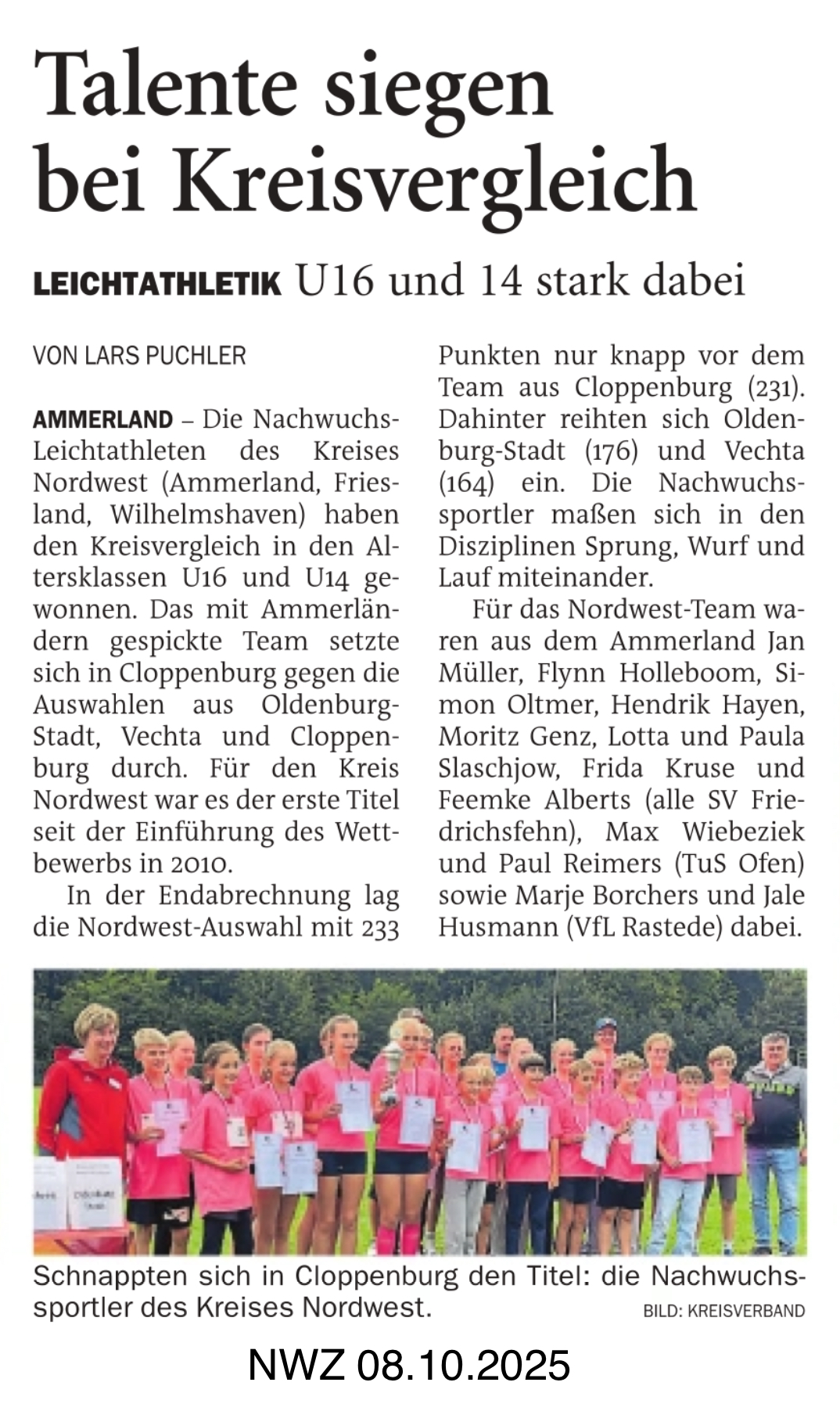 Talente siegen bei Kreisvergleich

LEICHTATHLETIK U16 und 14 stark dabei

VON LARS PUCHLER

AMMERLAND – Die Nachwuchs-Leichtathleten des Kreises Nordwest (Ammerland, Friesland, Wilhelmshaven) haben den Kreisvergleich in den Altersklassen U16 und U14 gewonnen. Das mit Ammerländern gespickte Team setzte sich in Cloppenburg gegen die Auswahlen aus Oldenburg-Stadt, Vechta und Cloppenburg durch. Für den Kreis Nordwest war es der erste Titel seit der Einführung des Wettbewerbs in 2010.

In der Endabrechnung lag die Nordwest-Auswahl mit 233 Punkten nur knapp vor dem Team aus Cloppenburg (231). Dahinter reihten sich Oldenburg-Stadt (176) und Vechta (164) ein. Die Nachwuchssportler maßen sich in den Disziplinen Sprung, Wurf und Lauf miteinander.

Für das Nordwest-Team waren aus dem Ammerland Jan Müller, Flynn Holleboom, Simon Oltmer, Hendrik Hayen, Moritz Genz, Lotta und Paula Slaschjow, Frida Kruse und Feemke Alberts (alle SV Friedrichsfehn), Max Wiebeziek und Paul Reimers (TuS Ofen) sowie Marje Borchers und Jale Husmann (VfL Rastede) dabei.

Schnappten sich in Cloppenburg den Titel: die Nachwuchssportler des Kreises Nordwest. BILD: KREISVERBAND

NWZ 08.10.2025